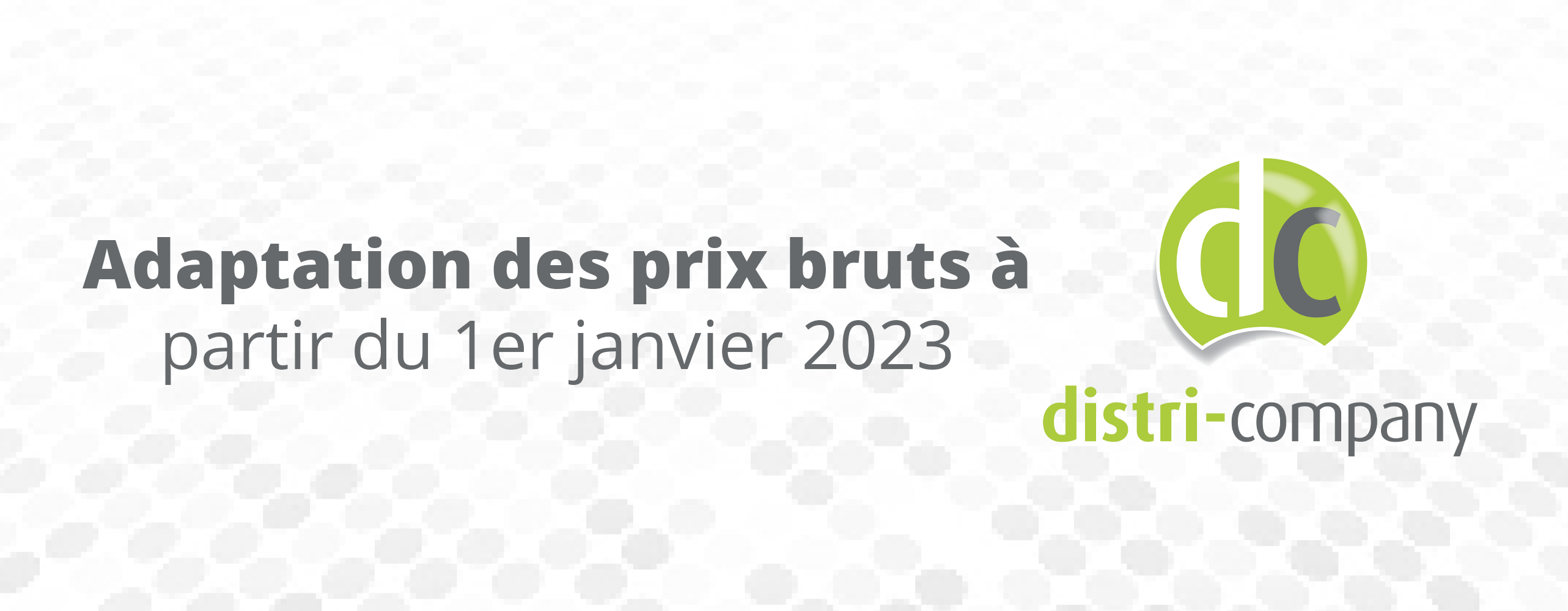 Adaptation des prix bruts à partir du 1er janvier 2023

dc

distri-company